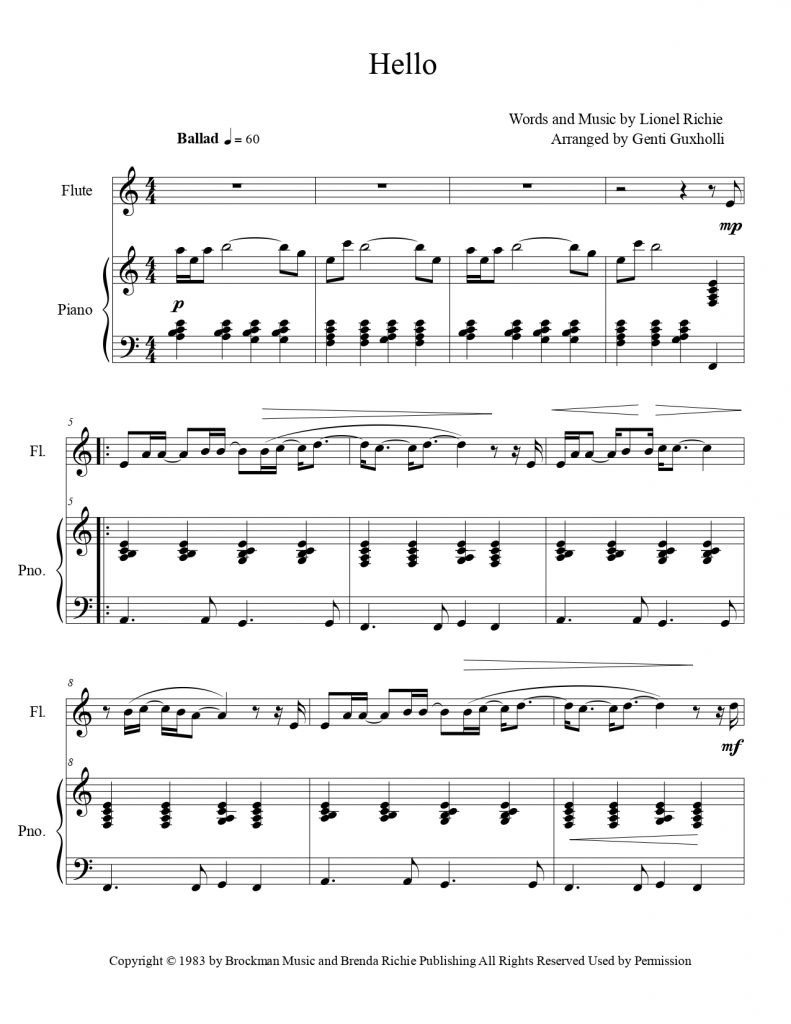 Hello

Words and Music by Lionel Richie
Arranged by Genti Guxholli

Ballad ♩ = 60

Flute

mp

Piano

p

5

Fl.

5

Pno.

8

Fl.

mf

8

Pno.

Copyright © 1983 by Brockman Music and Brenda Richie Publishing All Rights Reserved Used by Permission